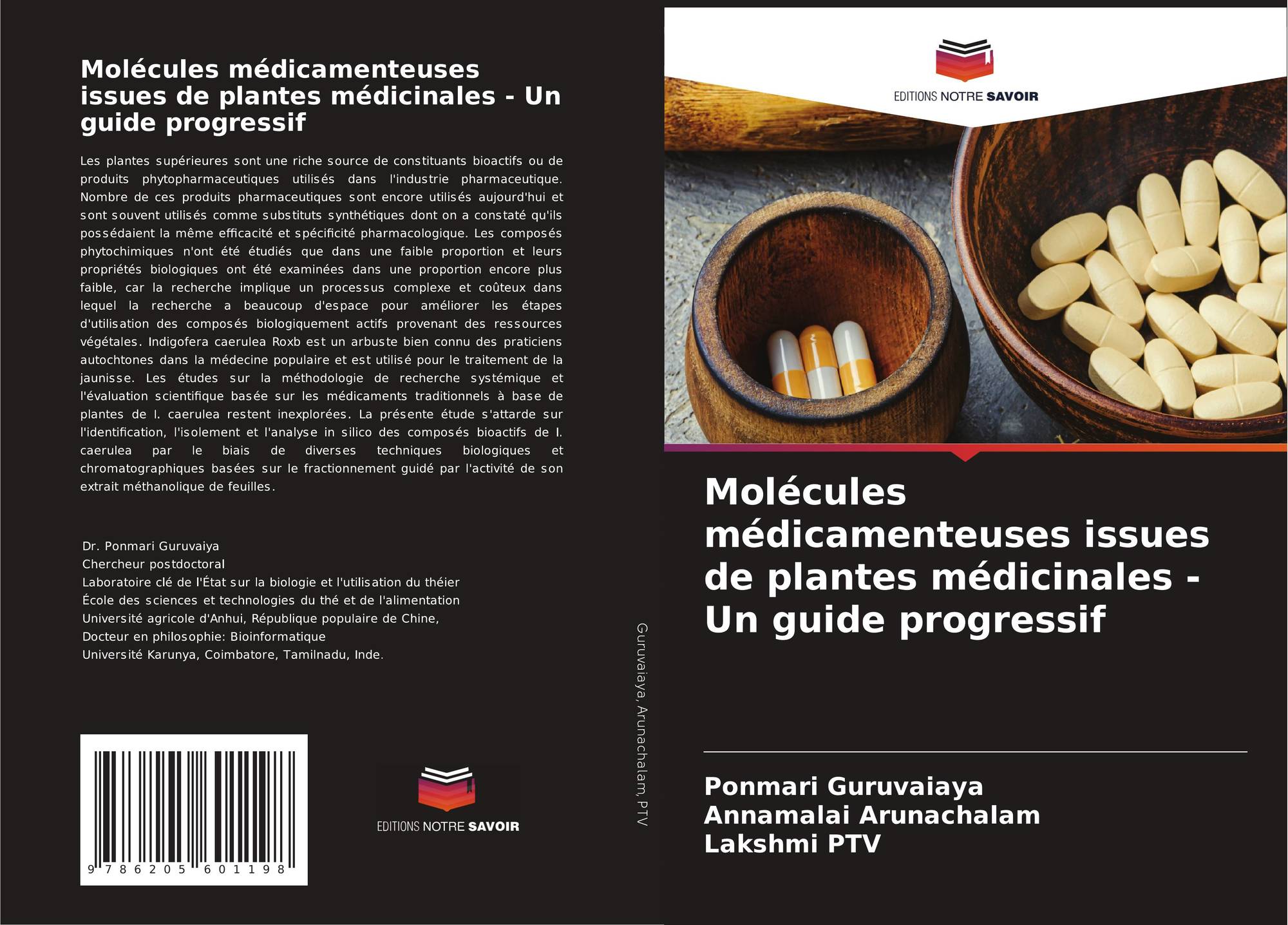 Molécules médicamenteuses issues de plantes médicinales - Un guide progressif

Les plantes supérieures sont une riche source de constituants bioactifs ou de produits phytopharmaceutiques utilisés dans l'industrie pharmaceutique. Nombre de ces produits pharmaceutiques sont encore utilisés aujourd'hui et sont souvent utilisés comme substituts synthétiques dont on a constaté qu'ils possédaient la même efficacité et spécificité pharmacologique. Les composés phytochimiques n'ont été étudiés que dans une faible proportion et leurs propriétés biologiques ont été examinées dans une proportion encore plus faible, car la recherche implique un processus complexe et coûteux dans lequel la recherche a beaucoup d'espace pour améliorer les étapes d'utilisation des composés biologiquement actifs provenant des ressources végétales. Indigofera caerulea Roxb est un arbuste bien connu des praticiens autochtones dans la médecine populaire et est utilisé pour le traitement de la jaunisse. Les études sur la méthodologie de recherche systémique et l'évaluation scientifique basée sur les médicaments traditionnels à base de plantes de I. caerulea restent inexplorées. La présente étude s'attarde sur l'identification, l'isolement et l'analyse in silico des composés bioactifs de I. caerulea par le biais de diverses techniques biologiques et chromatographiques basées sur le fractionnement guidé par l'activité de son extrait méthanolique de feuilles.

Dr. Ponmari Guruvaiya
Chercheur postdoctoral
Laboratoire clé de l'État sur la biologie et l'utilisation du théier
École des sciences et technologies du thé et de l'alimentation
Université agricole d'Anhui, République populaire de Chine,
Docteur en philosophie: Bioinformatique
Université Karunya, Coimbatore, Tamilnadu, Inde.

9 786205 601198

EDITIONS NOTRE SAVOIR

Guruvaiaya, Arunachalam, PTV

EDITIONS NOTRE SAVOIR

Molécules médicamenteuses issues de plantes médicinales - Un guide progressif

Ponmari Guruvaiaya
Annamalai Arunachalam
Lakshmi PTV